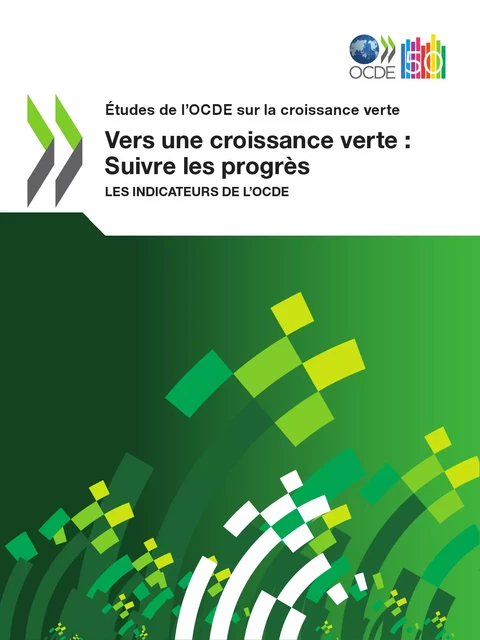 OCDE 50

Études de l'OCDE sur la croissance verte

Vers une croissance verte : Suivre les progrès

LES INDICATEURS DE L'OCDE